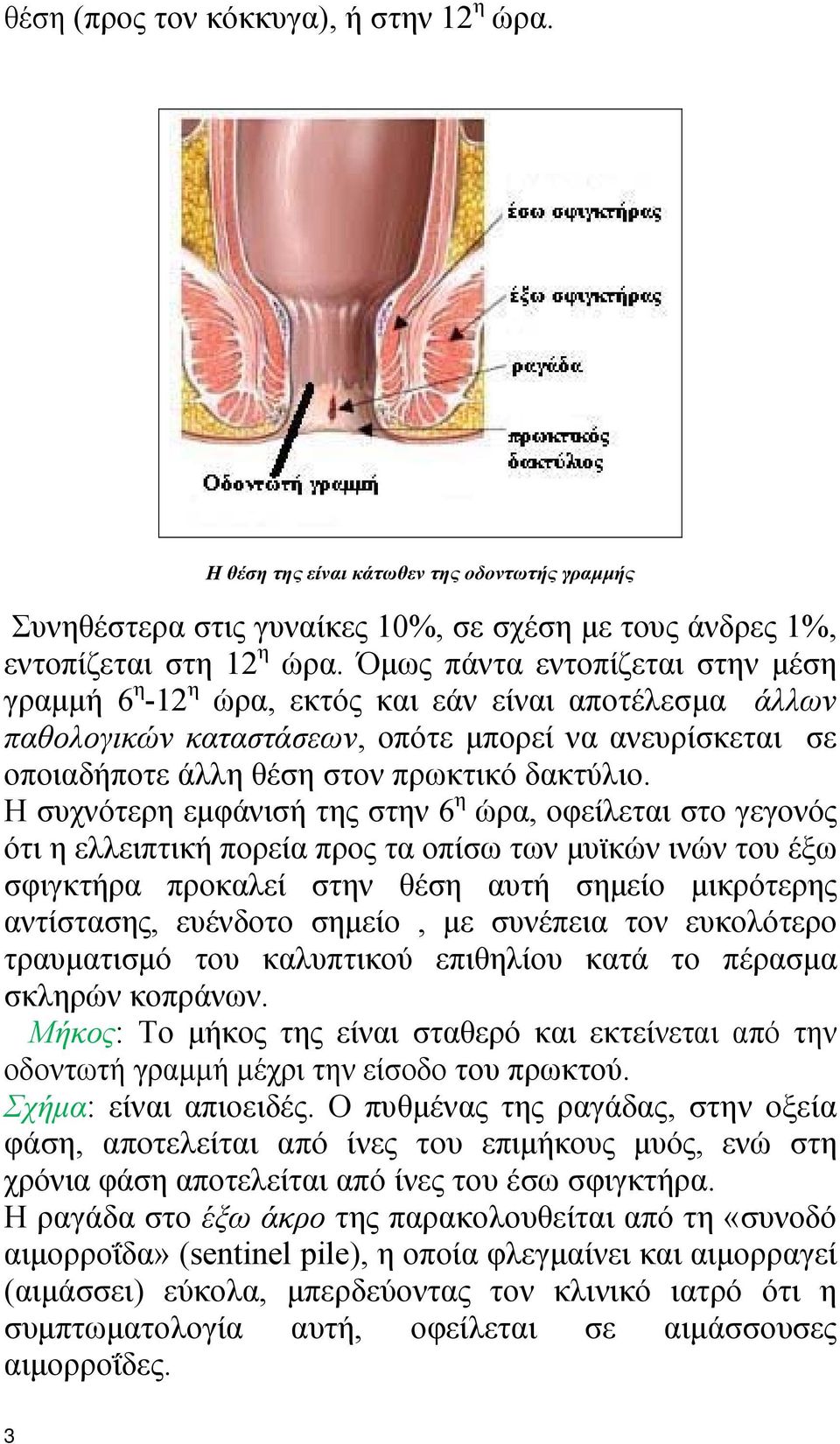 θέση (προς τον κόκκυγα), ή στην 12$^{η}$ ώρα.

έσω σφιγκτήρας
έξω σφιγκτήρας
ραγάδα
πρωκτικός δακτύλιος
Οδοντωτή γραμμή

Η θέση της είναι κάτωθεν της οδοντωτής γραμμής

Συνηθέστερα στις γυναίκες 10%, σε σχέση με τους άνδρες 1%, εντοπίζεται στη 12$^{η}$ ώρα. Όμως πάντα εντοπίζεται στην μέση γραμμή 6$^{η}$-12$^{η}$ ώρα, εκτός και εάν είναι αποτέλεσμα άλλων παθολογικών καταστάσεων, οπότε μπορεί να ανευρίσκεται σε οποιαδήποτε άλλη θέση στον πρωκτικό δακτύλιο.
Η συχνότερη εμφάνισή της στην 6$^{η}$ ώρα, οφείλεται στο γεγονός ότι η ελλειπτική πορεία προς τα οπίσω των μυϊκών ινών του έξω σφιγκτήρα προκαλεί στην θέση αυτή σημείο μικρότερης αντίστασης, ευένδοτο σημείο , με συνέπεια τον ευκολότερο τραυματισμό του καλυπτικού επιθηλίου κατά το πέρασμα σκληρών κοπράνων.
Μήκος: Το μήκος της είναι σταθερό και εκτείνεται από την οδοντωτή γραμμή μέχρι την είσοδο του πρωκτού.
Σχήμα: είναι απιοειδές. Ο πυθμένας της ραγάδας, στην οξεία φάση, αποτελείται από ίνες του επιμήκους μυός, ενώ στη χρόνια φάση αποτελείται από ίνες του έσω σφιγκτήρα.
Η ραγάδα στο έξω άκρο της παρακολουθείται από τη «συνοδό αιμορροΐδα» (sentinel pile), η οποία φλεγμαίνει και αιμορραγεί (αιμάσσει) εύκολα, μπερδεύοντας τον κλινικό ιατρό ότι η συμπτωματολογία αυτή, οφείλεται σε αιμάσσουσες αιμορροΐδες.

3